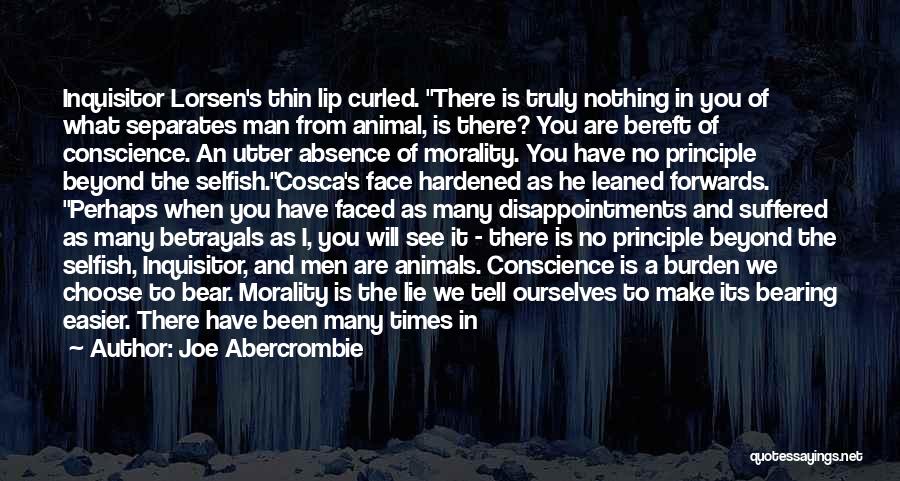 Inquisitor Lorsen's thin lip curled. "There is truly nothing in you of what separates man from animal, is there? You are bereft of conscience. An utter absence of morality. You have no principle beyond the selfish."Cosca's face hardened as he leaned forwards. "Perhaps when you have faced as many disappointments and suffered as many betrayals as I, you will see it - there is no principle beyond the selfish, Inquisitor, and men are animals. Conscience is a burden we choose to bear. Morality is the lie we tell ourselves to make its bearing easier. There have been many times in

— Author: Joe Abercrombie

quotessayings.net